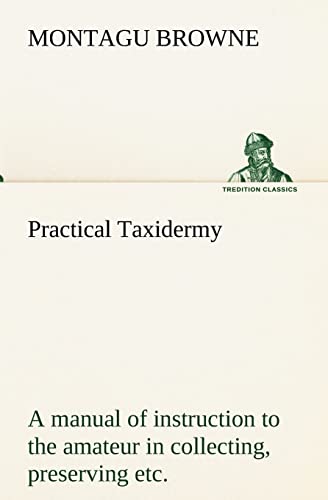 MONTAGU BROWNE

TREDITION CLASSICS

Practical Taxidermy

A manual of instruction to the amateur in collecting, preserving etc.